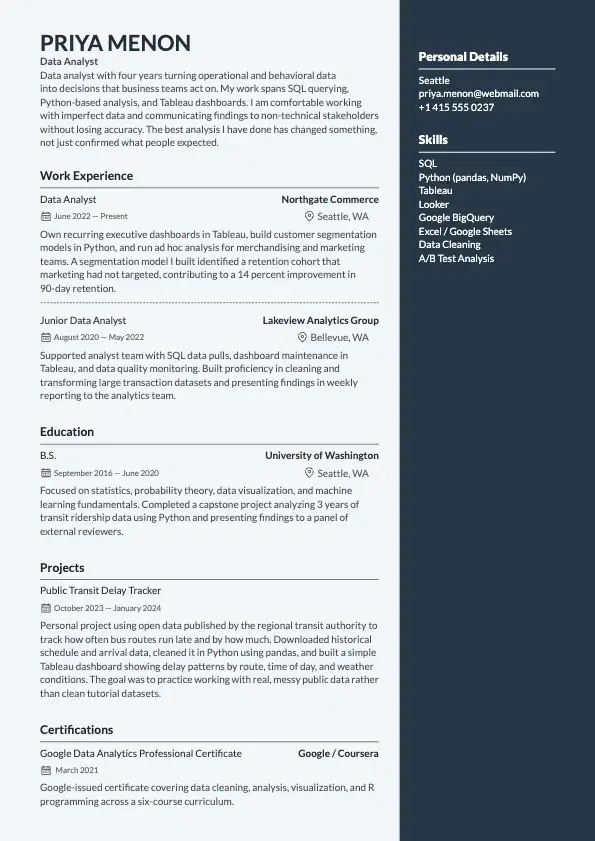 PRIYA MENON
Data Analyst
Data analyst with four years turning operational and behavioral data into decisions that business teams act on. My work spans SQL querying, Python-based analysis, and Tableau dashboards. I am comfortable working with imperfect data and communicating findings to non-technical stakeholders without losing accuracy. The best analysis I have done has changed something, not just confirmed what people expected.

Work Experience

Data Analyst
Northgate Commerce
June 2022 — Present
Seattle, WA
Own recurring executive dashboards in Tableau, build customer segmentation models in Python, and run ad hoc analysis for merchandising and marketing teams. A segmentation model I built identified a retention cohort that marketing had not targeted, contributing to a 14 percent improvement in 90-day retention.

Junior Data Analyst
Lakeview Analytics Group
August 2020 — May 2022
Bellevue, WA
Supported analyst team with SQL data pulls, dashboard maintenance in Tableau, and data quality monitoring. Built proficiency in cleaning and transforming large transaction datasets and presenting findings in weekly reporting to the analytics team.

Education

B.S.
University of Washington
September 2016 — June 2020
Seattle, WA
Focused on statistics, probability theory, data visualization, and machine learning fundamentals. Completed a capstone project analyzing 3 years of transit ridership data using Python and presenting findings to a panel of external reviewers.

Projects

Public Transit Delay Tracker
October 2023 — January 2024
Personal project using open data published by the regional transit authority to track how often bus routes run late and by how much. Downloaded historical schedule and arrival data, cleaned it in Python using pandas, and built a simple Tableau dashboard showing delay patterns by route, time of day, and weather conditions. The goal was to practice working with real, messy public data rather than clean tutorial datasets.

Certifications

Google Data Analytics Professional Certificate
Google / Coursera
March 2021
Google-issued certificate covering data cleaning, analysis, visualization, and R programming across a six-course curriculum.

Personal Details
Seattle
priya.menon@webmail.com
+1 415 555 0237

Skills
SQL
Python (pandas, NumPy)
Tableau
Looker
Google BigQuery
Excel / Google Sheets
Data Cleaning
A/B Test Analysis